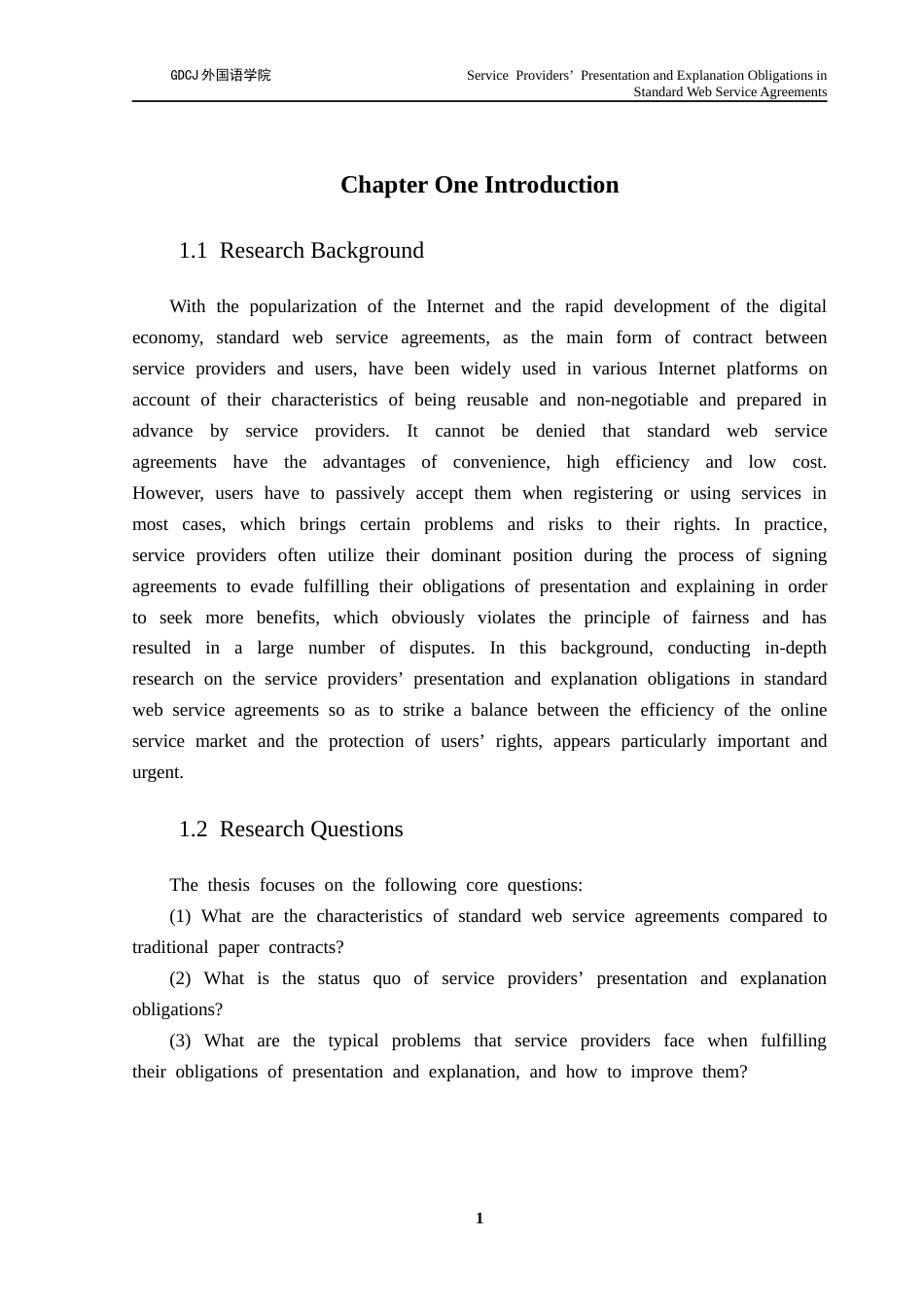 GDCJ 外国语学院

Service Providers’ Presentation and Explanation Obligations in Standard Web Service Agreements

Chapter One Introduction

1.1 Research Background

With the popularization of the Internet and the rapid development of the digital economy, standard web service agreements, as the main form of contract between service providers and users, have been widely used in various Internet platforms on account of their characteristics of being reusable and non-negotiable and prepared in advance by service providers. It cannot be denied that standard web service agreements have the advantages of convenience, high efficiency and low cost. However, users have to passively accept them when registering or using services in most cases, which brings certain problems and risks to their rights. In practice, service providers often utilize their dominant position during the process of signing agreements to evade fulfilling their obligations of presentation and explaining in order to seek more benefits, which obviously violates the principle of fairness and has resulted in a large number of disputes. In this background, conducting in-depth research on the service providers’ presentation and explanation obligations in standard web service agreements so as to strike a balance between the efficiency of the online service market and the protection of users’ rights, appears particularly important and urgent.

1.2 Research Questions

The thesis focuses on the following core questions:

(1) What are the characteristics of standard web service agreements compared to traditional paper contracts?

(2) What is the status quo of service providers’ presentation and explanation obligations?

(3) What are the typical problems that service providers face when fulfilling their obligations of presentation and explanation, and how to improve them?

1